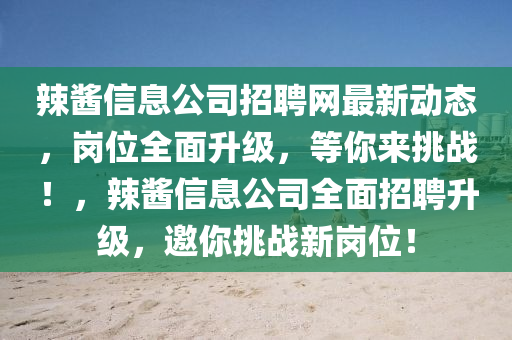 辣酱信息公司招聘网最新动态，岗位全面升级，等你来挑战！，辣酱信息公司全面招聘升级，邀你挑战新岗位！